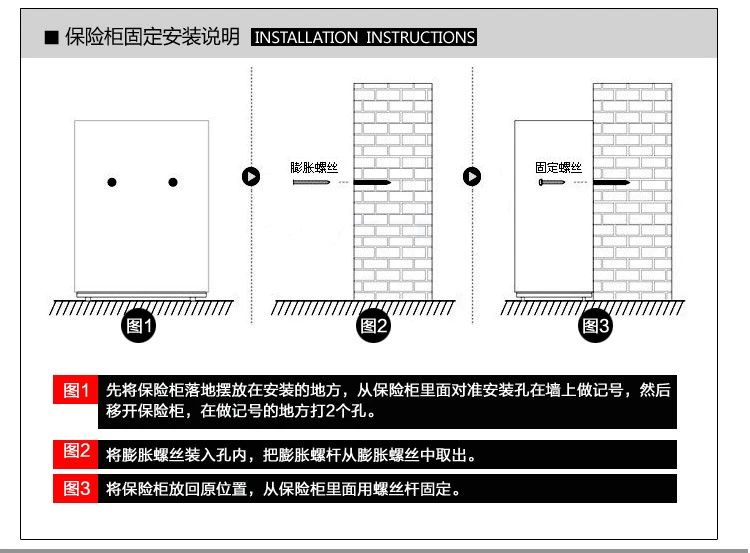 ■ 保险柜固定安装说明 INSTALLATION INSTRUCTIONS

膨胀螺丝

固定螺丝

图1

图2

图3

图1 先将保险柜落地摆放在安装的地方，从保险柜里面对准安装孔在墙上做记号，然后移开保险柜，在做记号的地方打2个孔。

图2 将膨胀螺丝装入孔内，把膨胀螺杆从膨胀螺丝中取出。

图3 将保险柜放回原位置，从保险柜里面用螺丝杆固定。